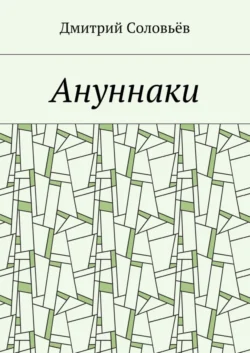 Дмитрий Соловьёв

Ануннаки